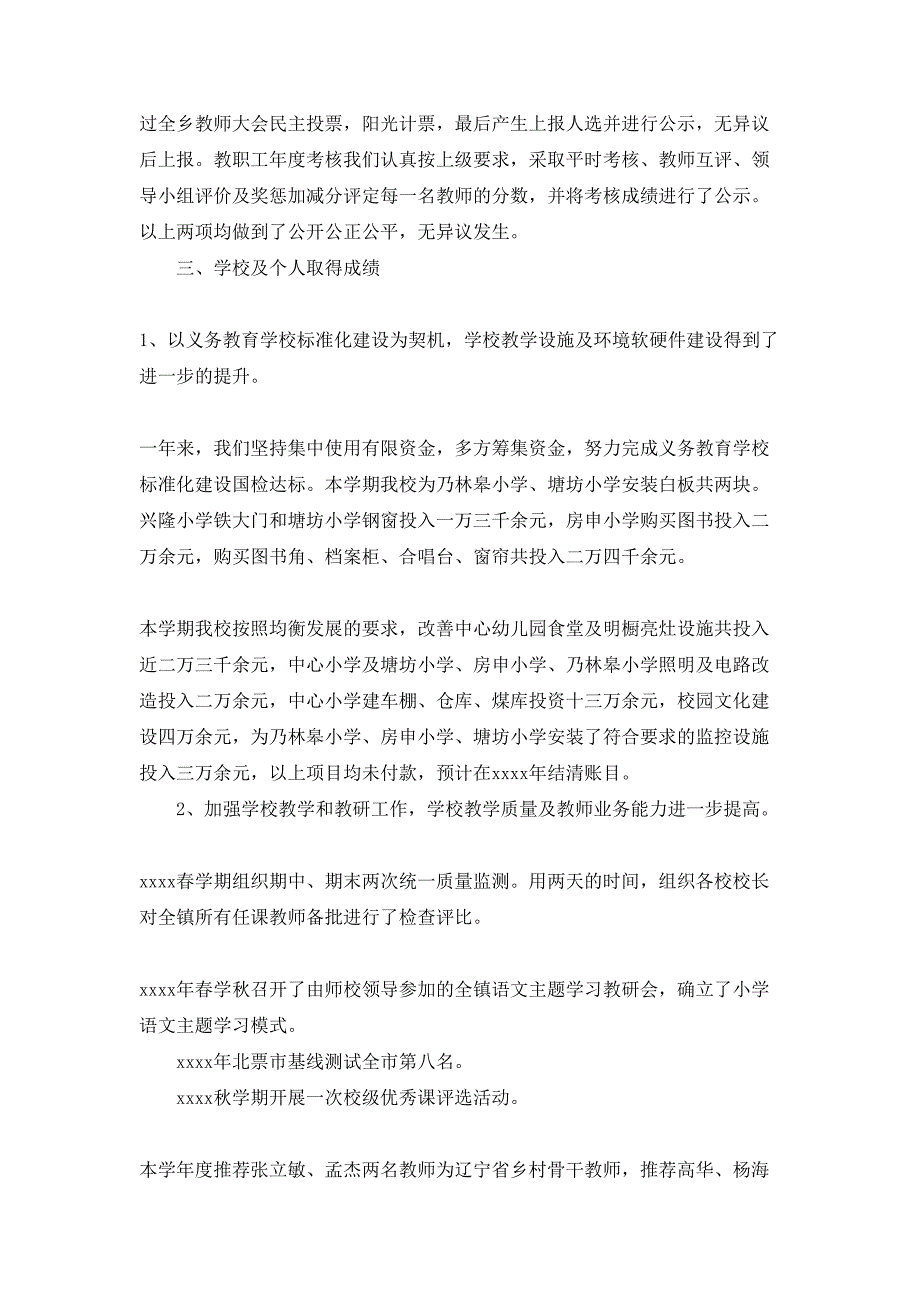 过全乡教师大会民主投票，阳光计票，最后产生上报人选并进行公示，无异议后上报。教职工年度考核我们认真按上级要求，采取平时考核、教师互评、领导小组评价及奖惩加减分评定每一名教师的分数，并将考核成绩进行了公示。以上两项均做到了公开公正公平，无异议发生。

三、学校及个人取得成绩

1、以义务教育学校标准化建设为契机，学校教学设施及环境软硬件建设得到了进一步的提升。

一年来，我们坚持集中使用有限资金，多方筹集资金，努力完成义务教育学校标准化建设国检达标。本学期我校为乃林皋小学、塘坊小学安装白板共两块。兴隆小学铁大门和塘坊小学钢窗投入一万三千余元，房申小学购买图书投入二万余元，购买图书角、档案柜、合唱台、窗帘共投入二万四千余元。

本学期我校按照均衡发展的要求，改善中心幼儿园食堂及明橱亮灶设施共投入近二万三千余元，中心小学及塘坊小学、房申小学、乃林皋小学照明及电路改造投入二万余元，中心小学建车棚、仓库、煤库投资十三万余元，校园文化建设四万余元，为乃林皋小学、房申小学、塘坊小学安装了符合要求的监控设施投入三万余元，以上项目均未付款，预计在xxxx年结清账目。

2、加强学校教学和教研工作，学校教学质量及教师业务能力进一步提高。

xxxx春学期组织期中、期末两次统一质量监测。用两天的时间，组织各校校长对全镇所有任课教师备批进行了检查评比。

xxxx年春学秋召开了由师校领导参加的全镇语文主题学习教研会，确立了小学语文主题学习模式。

xxxx年北票市基线测试全市第八名。

xxxx秋学期开展一次校级优秀课评选活动。

本学年度推荐张立敏、孟杰两名教师为辽宁省乡村骨干教师，推荐高华、杨海